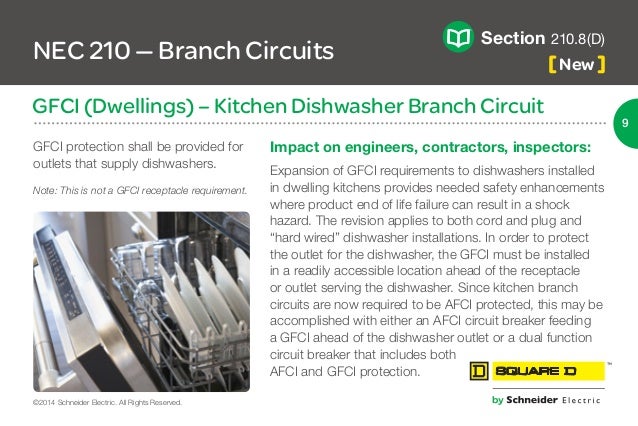 NEC 210 – Branch Circuits

Section 210.8(D)

[New]

GFCI (Dwellings) – Kitchen Dishwasher Branch Circuit

9

GFCI protection shall be provided for outlets that supply dishwashers.

Note: This is not a GFCI receptacle requirement.

Impact on engineers, contractors, inspectors:

Expansion of GFCI requirements to dishwashers installed in dwelling kitchens provides needed safety enhancements where product end of life failure can result in a shock hazard. The revision applies to both cord and plug and "hard wired" dishwasher installations. In order to protect the outlet for the dishwasher, the GFCI must be installed in a readily accessible location ahead of the receptacle or outlet serving the dishwasher. Since kitchen branch circuits are now required to be AFCI protected, this may be accomplished with either an AFCI circuit breaker feeding a GFCI ahead of the dishwasher outlet or a dual function circuit breaker that includes both AFCI and GFCI protection.

D SQUARE D ™

by Schneider Electric

©2014 Schneider Electric. All Rights Reserved.